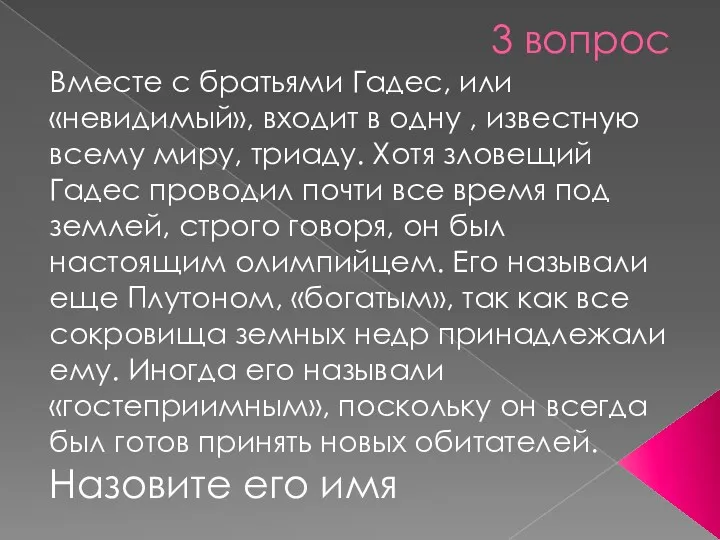 3 вопрос

Вместе с братьями Гадес, или «невидимый», входит в одну , известную всему миру, триаду. Хотя зловещий Гадес проводил почти все время под землей, строго говоря, он был настоящим олимпийцем. Его называли еще Плутоном, «богатым», так как все сокровища земных недр принадлежали ему. Иногда его называли «гостеприимным», поскольку он всегда был готов принять новых обитателей.

Назовите его имя